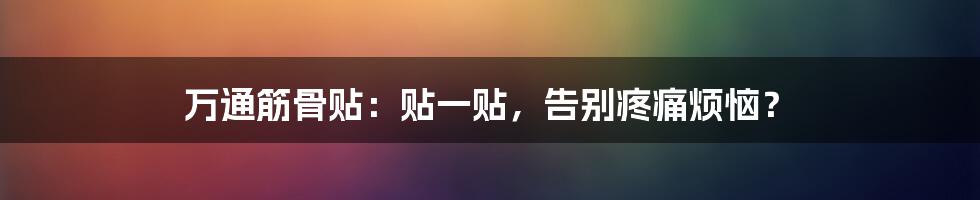 万通筋骨贴：贴一贴，告别疼痛烦恼？